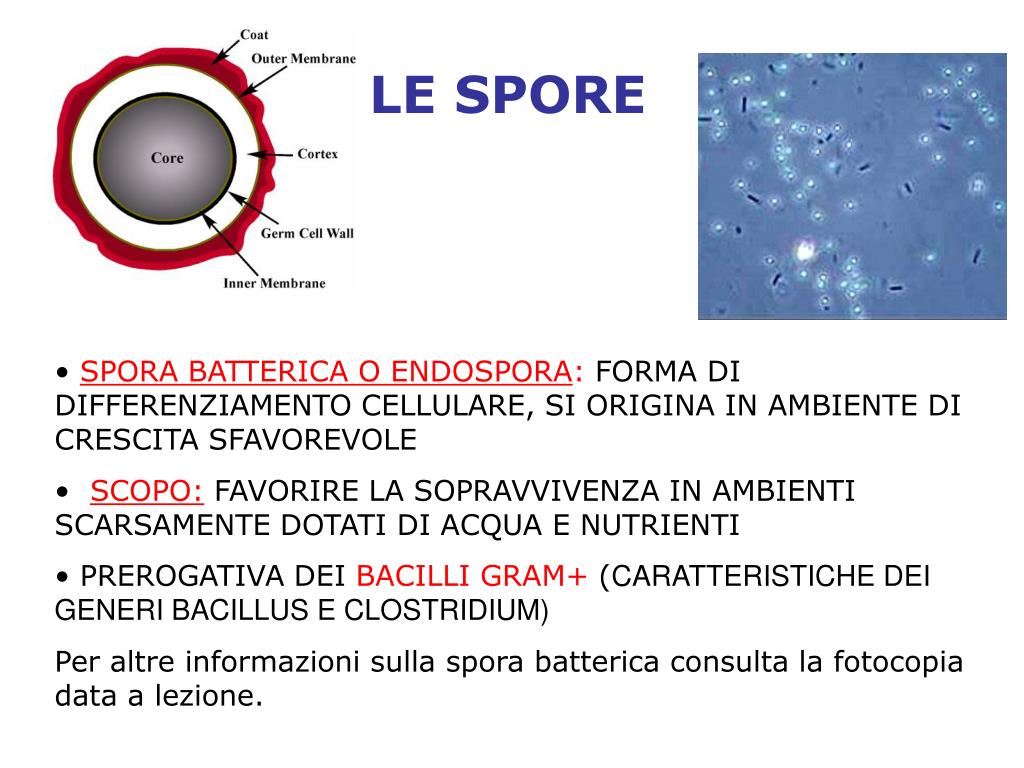 Coat
Outer Membrane
Core
Cortex
Germ Cell Wall
Inner Membrane

LE SPORE

• SPORA BATTERICA O ENDOSPORA: FORMA DI DIFFERENZIAMENTO CELLULARE, SI ORIGINA IN AMBIENTE DI CRESCITA SFAVOREVOLE

• SCOPO: FAVORIRE LA SOPRAVVIVENZA IN AMBIENTI SCARSAMENTE DOTATI DI ACQUA E NUTRIENTI

• PREROGATIVA DEI BACILLI GRAM+ (CARATTERISTICHE DEI GENERI BACILLUS E CLOSTRIDIUM)

Per altre informazioni sulla spora batterica consulta la fotocopia data a lezione.